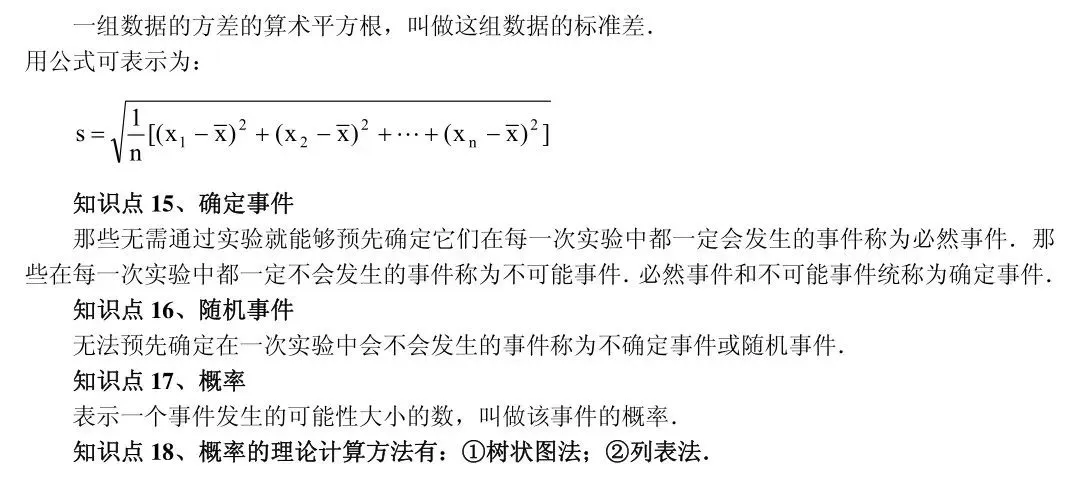 一组数据的方差的算术平方根，叫做这组数据的标准差.

用公式可表示为：

$s=\sqrt{\frac{1}{n}[(x_1-\overline{x})^2+(x_2-\overline{x})^2+\cdots+(x_n-\overline{x})^2]}$

知识点 15、确定事件

那些无需通过实验就能够预先确定它们在每一次实验中都一定会发生的事件称为必然事件. 那些在每一次实验中都一定不会发生的事件称为不可能事件. 必然事件和不可能事件统称为确定事件.

知识点 16、随机事件

无法预先确定在一次实验中会不会发生的事件称为不确定事件或随机事件.

知识点 17、概率

表示一个事件发生的可能性大小的数，叫做该事件的概率.

知识点 18、概率的理论计算方法有：①树状图法；②列表法.